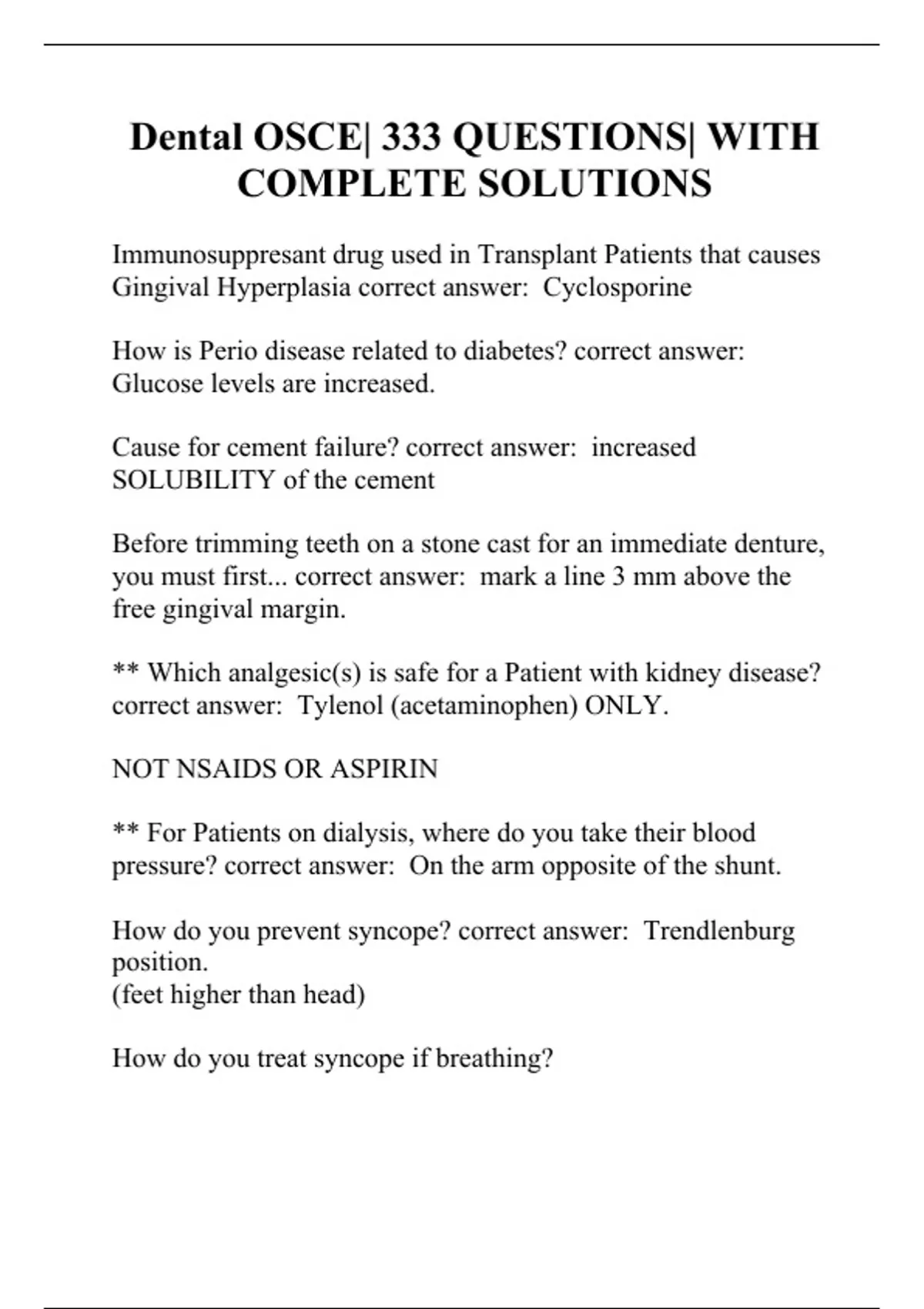 Dental OSCE| 333 QUESTIONS| WITH COMPLETE SOLUTIONS

Immunosuppresant drug used in Transplant Patients that causes Gingival Hyperplasia correct answer:  Cyclosporine

How is Perio disease related to diabetes? correct answer: Glucose levels are increased.

Cause for cement failure? correct answer:  increased SOLUBILITY of the cement

Before trimming teeth on a stone cast for an immediate denture, you must first... correct answer:  mark a line 3 mm above the free gingival margin.

** Which analgesic(s) is safe for a Patient with kidney disease? correct answer:  Tylenol (acetaminophen) ONLY.

NOT NSAIDS OR ASPIRIN

** For Patients on dialysis, where do you take their blood pressure? correct answer:  On the arm opposite of the shunt.

How do you prevent syncope? correct answer:  Trendlenburg position.
(feet higher than head)

How do you treat syncope if breathing?